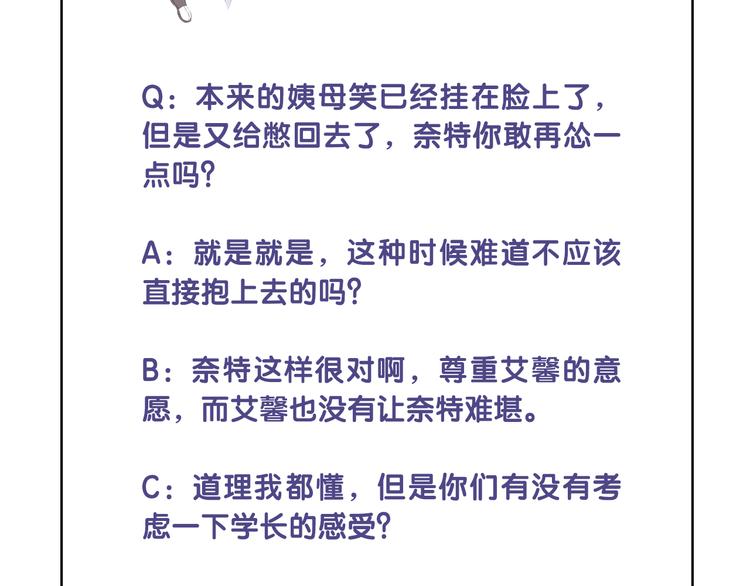 Q：本来的姨母笑已经挂在脸上了，但是又给憋回去了，奈特你敢再怂一点吗?

A：就是就是，这种时候难道不应该直接抱上去的吗?

B：奈特这样很对啊，尊重艾馨的意愿，而艾馨也没有让奈特难堪。

C：道理我都懂，但是你们有没有考虑一下学长的感受?